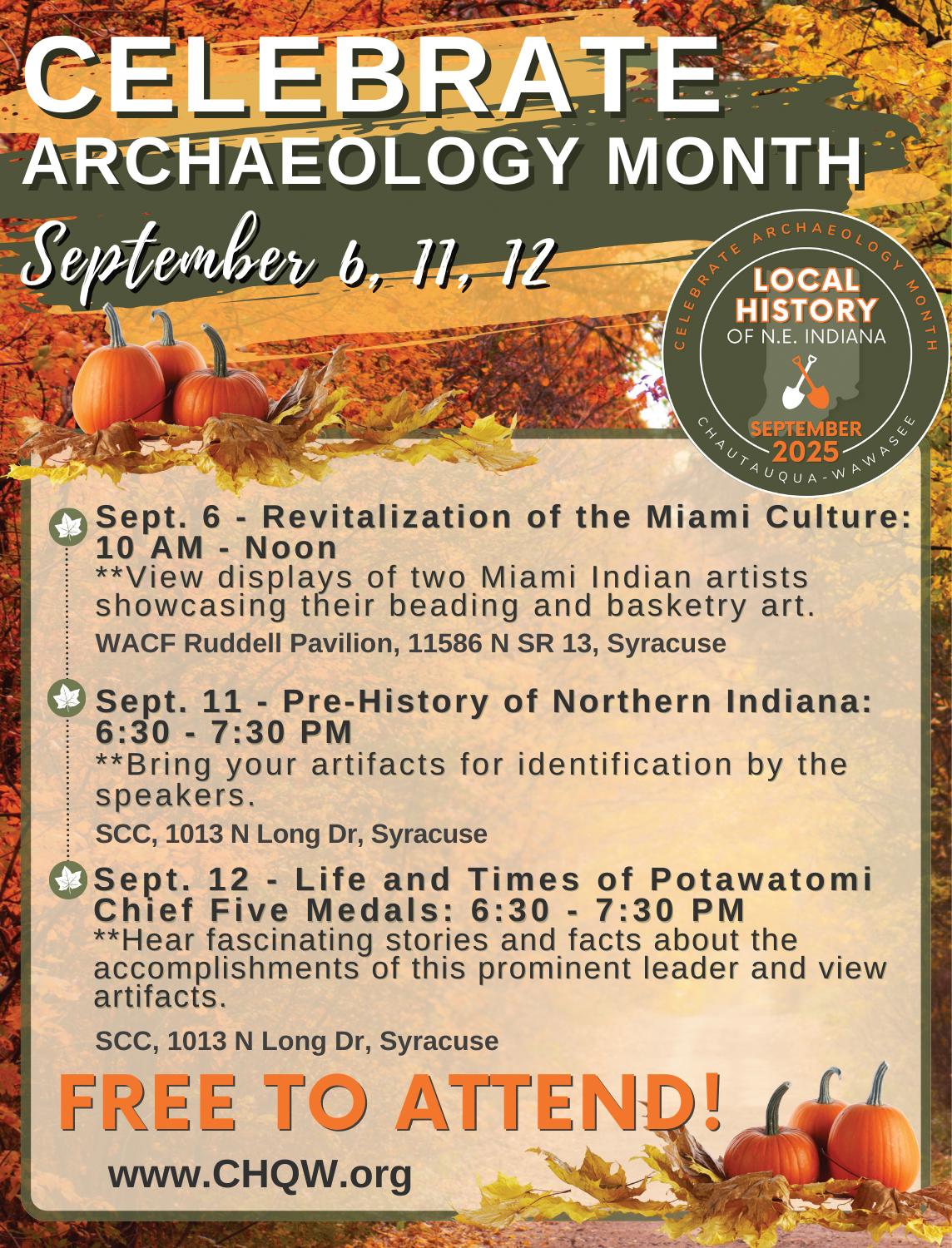 CELEBRATE
ARCHAEOLOGY MONTH

September 6, 11, 12

CELEBRATE ARCHAEOLOGY MONTH
LOCAL
HISTORY
OF N.E. INDIANA
SEPTEMBER
2025
CHAUTAUQUA-WAWASEE

Sept. 6 - Revitalization of the Miami Culture: 10 AM - Noon
**View displays of two Miami Indian artists showcasing their beading and basketry art.
WACF Ruddell Pavilion, 11586 N SR 13, Syracuse

Sept. 11 - Pre-History of Northern Indiana: 6:30 - 7:30 PM
**Bring your artifacts for identification by the speakers.
SCC, 1013 N Long Dr, Syracuse

Sept. 12 - Life and Times of Potawatomi Chief Five Medals: 6:30 - 7:30 PM
**Hear fascinating stories and facts about the accomplishments of this prominent leader and view artifacts.
SCC, 1013 N Long Dr, Syracuse

FREE TO ATTEND!

www.CHQW.org